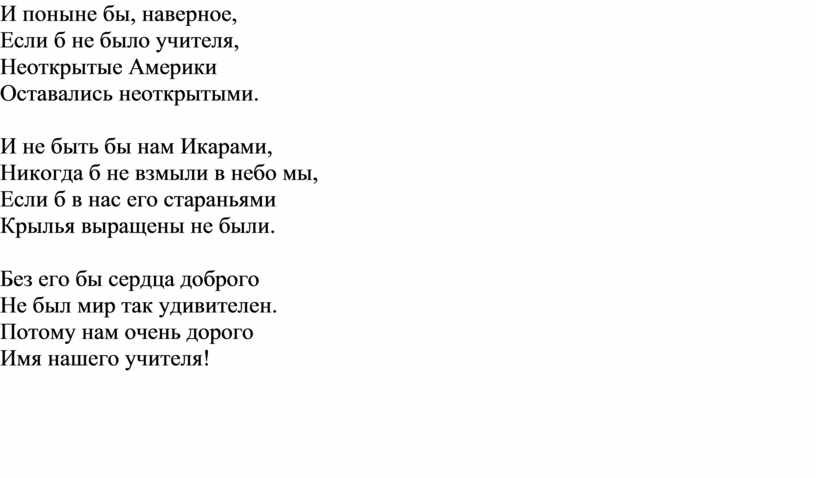 И поныне бы, наверное,
Если б не было учителя,
Неоткрытые Америки
Оставались неоткрытыми.

И не быть бы нам Икарами,
Никогда б не взмыли в небо мы,
Если б в нас его стараньями
Крылья выращены не были.

Без его бы сердца доброго
Не был мир так удивителен.
Потому нам очень дорого
Имя нашего учителя!